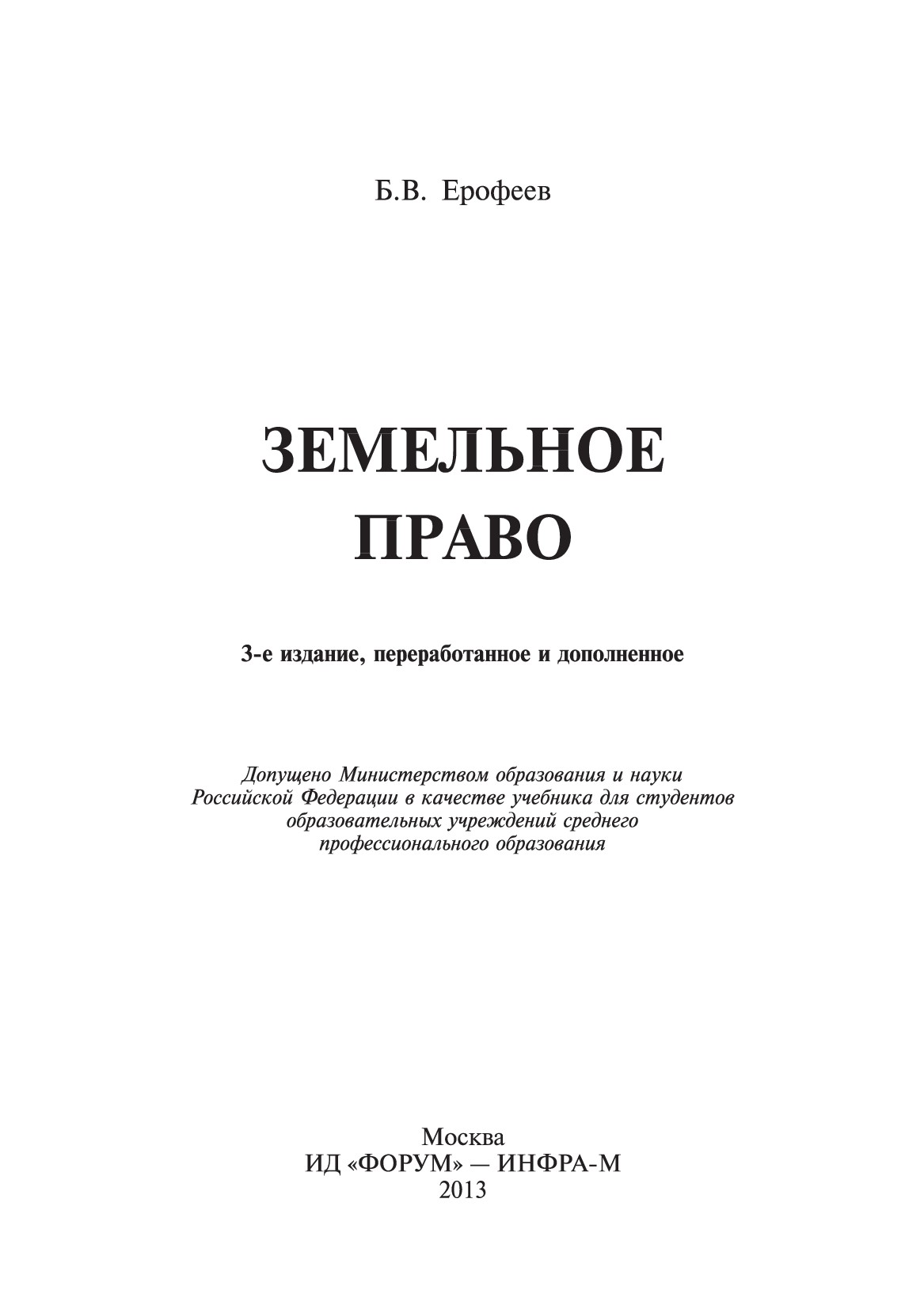 Б.В. Ерофеев

ЗЕМЕЛЬНОЕ ПРАВО

3-е издание, переработанное и дополненное

Допущено Министерством образования и науки Российской Федерации в качестве учебника для студентов образовательных учреждений среднего профессионального образования

Москва
ИД «ФОРУМ» — ИНФРА-М
2013